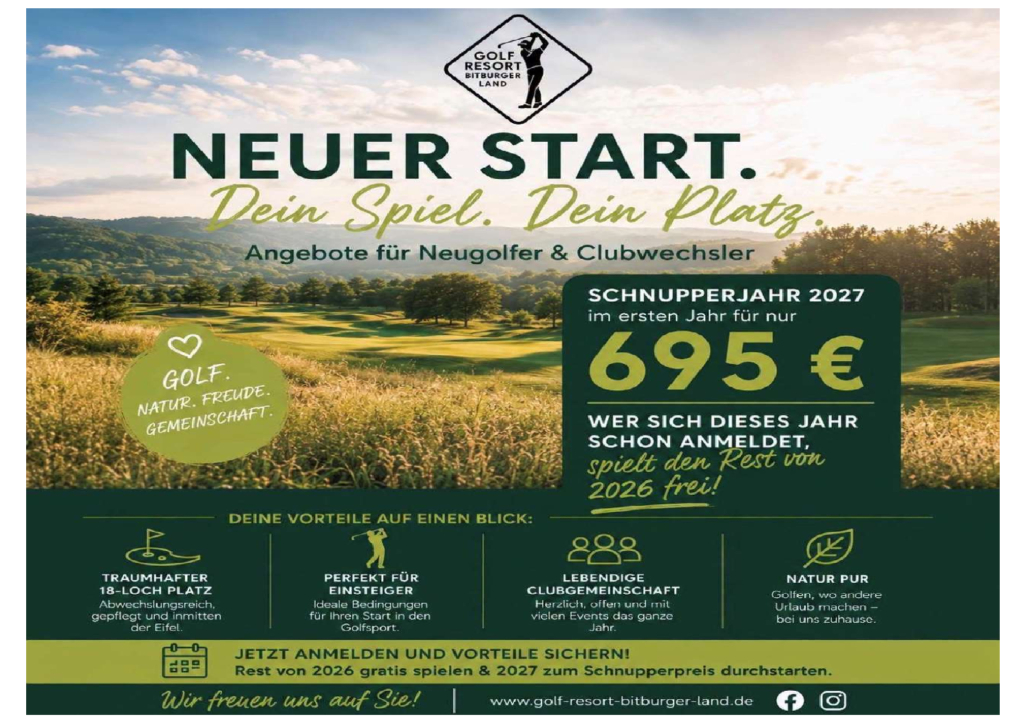 GOLF RESORT BITBURGER LAND

NEUER START.

Dein Spiel. Dein Platz.

Angebote für Neugolfer & Clubwechsler

GOLF. NATUR. FREUDE. GEMEINSCHAFT.

SCHNUPPERJAHR 2027
im ersten Jahr für nur

695 €

WER SICH DIESES JAHR SCHON ANMELDET,
spielt den Rest von 2026 frei!

DEINE VORTEILE AUF EINEN BLICK:

TRAUMHAFTER 18-LOCH PLATZ
Abwechslungsreich, gepflegt und inmitten der Eifel.

PERFEKT FÜR EINSTEIGER
Ideale Bedingungen für Ihren Start in den Golfsport.

LEBENDIGE CLUBGEMEINSCHAFT
Herzlich, offen und mit vielen Events das ganze Jahr.

NATUR PUR
Golfen, wo andere Urlaub machen – bei uns zuhause.

JETZT ANMELDEN UND VORTEILE SICHERN!
Rest von 2026 gratis spielen & 2027 zum Schnupperpreis durchstarten.

Wir freuen uns auf Sie!

www.golf-resort-bitburger-land.de